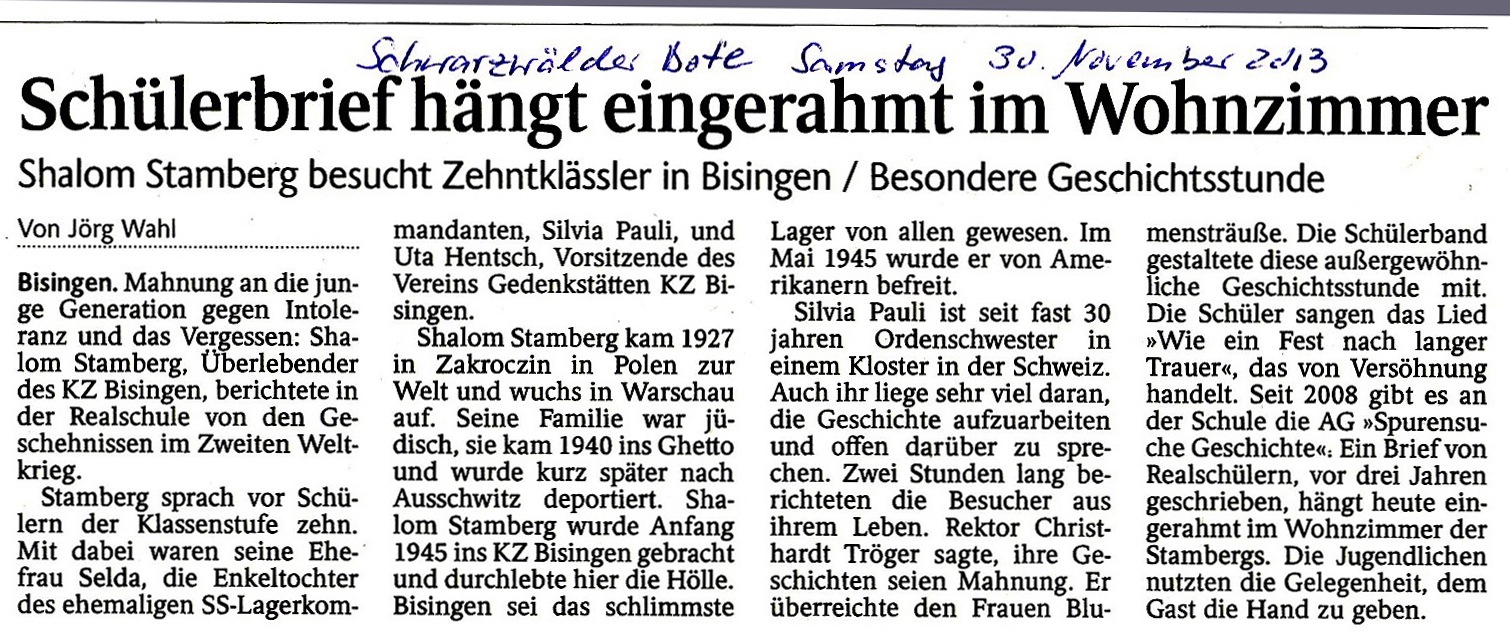 Schwarzwälder Bote Samstag 30. November 2013

Schülerbrief hängt eingerahmt im Wohnzimmer

Shalom Stamberg besucht Zehntklässler in Bisingen / Besondere Geschichtsstunde

Von Jörg Wahl

Bisingen. Mahnung an die junge Generation gegen Intoleranz und das Vergessen: Shalom Stamberg, Überlebender des KZ Bisingen, berichtete in der Realschule von den Geschehnissen im Zweiten Weltkrieg.

Stamberg sprach vor Schülern der Klassenstufe zehn. Mit dabei waren seine Ehefrau Selda, die Enkeltochter des ehemaligen SS-Lagerkommandanten, Silvia Pauli, und Uta Hentsch, Vorsitzende des Vereins Gedenkstätten KZ Bisingen.

Shalom Stamberg kam 1927 in Zakroczin in Polen zur Welt und wuchs in Warschau auf. Seine Familie war jüdisch, sie kam 1940 ins Ghetto und wurde kurz später nach Ausschwitz deportiert. Shalom Stamberg wurde Anfang 1945 ins KZ Bisingen gebracht und durchlebte hier die Hölle. Bisingen sei das schlimmste Lager von allen gewesen. Im Mai 1945 wurde er von Amerikanern befreit.

Silvia Pauli ist seit fast 30 jahren Ordenschwester in einem Kloster in der Schweiz. Auch ihr liege sehr viel daran, die Geschichte aufzuarbeiten und offen darüber zu sprechen. Zwei Stunden lang berichteten die Besucher aus ihrem Leben. Rektor Christhardt Tröger sagte, ihre Geschichten seien Mahnung. Er überreichte den Frauen Blumensträuße. Die Schülerband gestaltete diese außergewöhnliche Geschichtsstunde mit. Die Schüler sangen das Lied »Wie ein Fest nach langer Trauer«, das von Versöhnung handelt. Seit 2008 gibt es an der Schule die AG »Spurensuche Geschichte«. Ein Brief von Realschülern, vor drei Jahren geschrieben, hängt heute eingerahmt im Wohnzimmer der Stambergs. Die Jugendlichen nutzten die Gelegenheit, dem Gast die Hand zu geben.